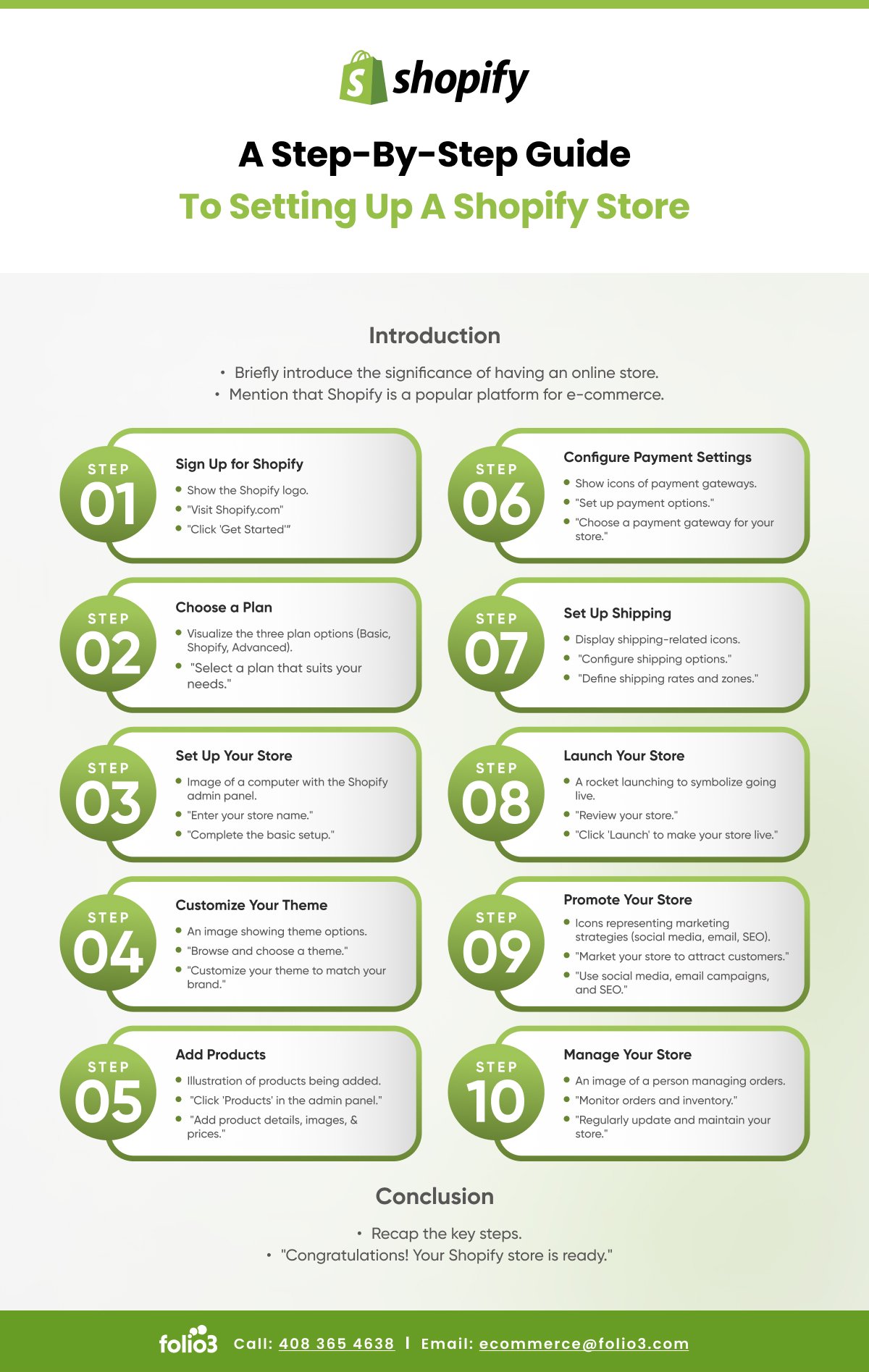 shopify

A Step-By-Step Guide
To Setting Up A Shopify Store

Introduction

• Briefly introduce the significance of having an online store.
• Mention that Shopify is a popular platform for e-commerce.

STEP 01
Sign Up for Shopify
• Show the Shopify logo.
• "Visit Shopify.com"
• "Click 'Get Started'"

STEP 02
Choose a Plan
• Visualize the three plan options (Basic, Shopify, Advanced).
• "Select a plan that suits your needs."

STEP 03
Set Up Your Store
• Image of a computer with the Shopify admin panel.
• "Enter your store name."
• "Complete the basic setup."

STEP 04
Customize Your Theme
• An image showing theme options.
• "Browse and choose a theme."
• "Customize your theme to match your brand."

STEP 05
Add Products
• Illustration of products being added.
• "Click 'Products' in the admin panel."
• "Add product details, images, & prices."

STEP 06
Configure Payment Settings
• Show icons of payment gateways.
• "Set up payment options."
• "Choose a payment gateway for your store."

STEP 07
Set Up Shipping
• Display shipping-related icons.
• "Configure shipping options."
• "Define shipping rates and zones."

STEP 08
Launch Your Store
• A rocket launching to symbolize going live.
• "Review your store."
• "Click 'Launch' to make your store live."

STEP 09
Promote Your Store
• Icons representing marketing strategies (social media, email, SEO).
• "Market your store to attract customers."
• "Use social media, email campaigns, and SEO."

STEP 10
Manage Your Store
• An image of a person managing orders.
• "Monitor orders and inventory."
• "Regularly update and maintain your store."

Conclusion

• Recap the key steps.
• "Congratulations! Your Shopify store is ready."

folio3 Call: 408 365 4638 | Email: ecommerce@folio3.com